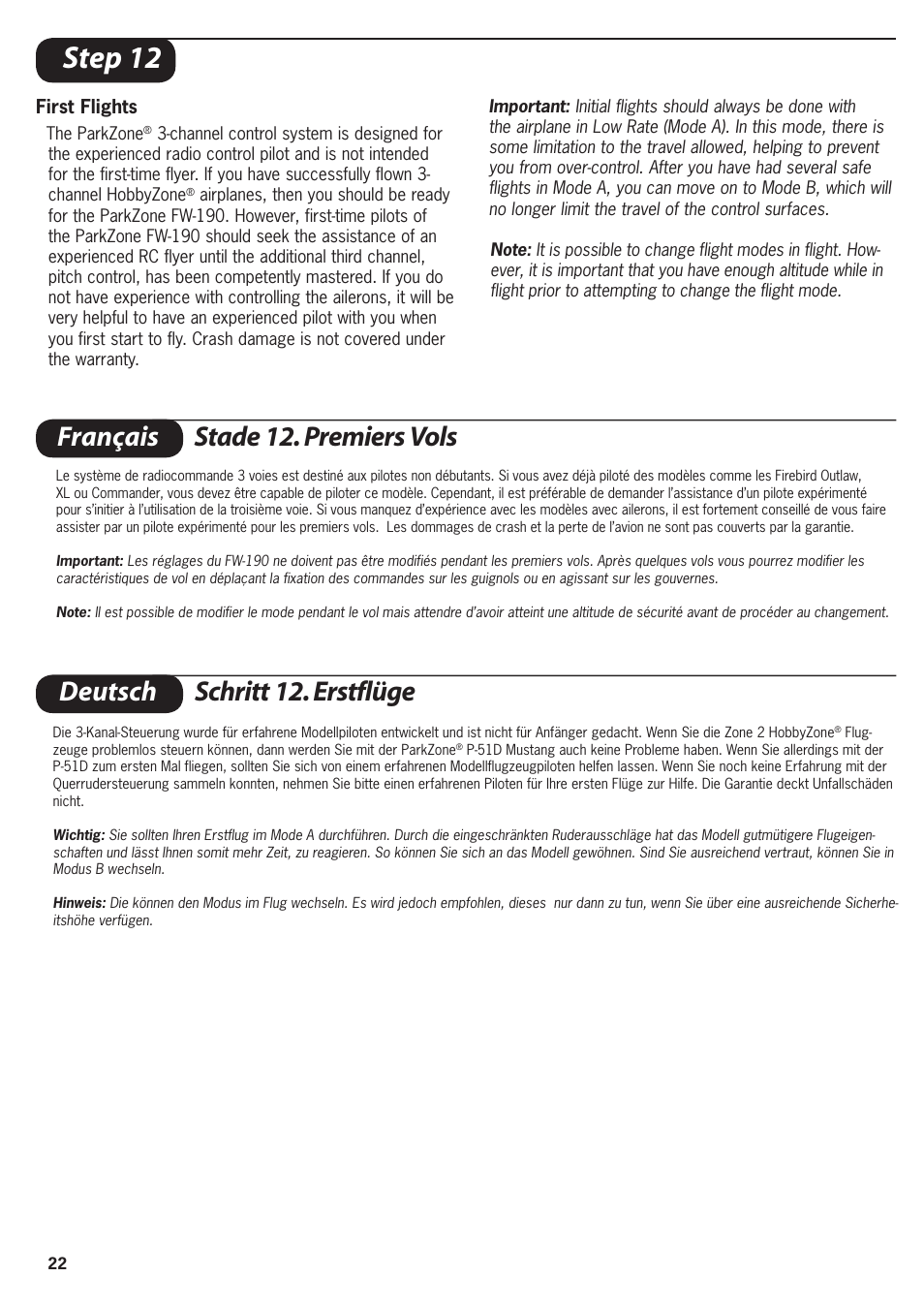 Step 12

First Flights

The ParkZone® 3-channel control system is designed for the experienced radio control pilot and is not intended for the first-time flyer. If you have successfully flown 3-channel HobbyZone® airplanes, then you should be ready for the ParkZone FW-190. However, first-time pilots of the ParkZone FW-190 should seek the assistance of an experienced RC flyer until the additional third channel, pitch control, has been competently mastered. If you do not have experience with controlling the ailerons, it will be very helpful to have an experienced pilot with you when you first start to fly. Crash damage is not covered under the warranty.

Important: Initial flights should always be done with the airplane in Low Rate (Mode A). In this mode, there is some limitation to the travel allowed, helping to prevent you from over-control. After you have had several safe flights in Mode A, you can move on to Mode B, which will no longer limit the travel of the control surfaces.

Note: It is possible to change flight modes in flight. However, it is important that you have enough altitude while in flight prior to attempting to change the flight mode.

Français Stade 12. Premiers Vols

Le système de radiocommande 3 voies est destiné aux pilotes non débutants. Si vous avez déjà piloté des modèles comme les Firebird Outlaw, XL ou Commander, vous devez être capable de piloter ce modèle. Cependant, il est préférable de demander l'assistance d'un pilote expérimenté pour s'initier à l'utilisation de la troisième voie. Si vous manquez d'expérience avec les modèles avec ailerons, il est fortement conseillé de vous faire assister par un pilote expérimenté pour les premiers vols. Les dommages de crash et la perte de l'avion ne sont pas couverts par la garantie.

Important: Les réglages du FW-190 ne doivent pas être modifiés pendant les premiers vols. Après quelques vols vous pourrez modifier les caractéristiques de vol en déplaçant la fixation des commandes sur les guignols ou en agissant sur les gouvernes.

Note: Il est possible de modifier le mode pendant le vol mais attendre d'avoir atteint une altitude de sécurité avant de procéder au changement.

Deutsch Schritt 12. Erstflüge

Die 3-Kanal-Steuerung wurde für erfahrene Modellpiloten entwickelt und ist nicht für Anfänger gedacht. Wenn Sie die Zone 2 HobbyZone® Flugzeuge problemlos steuern können, dann werden Sie mit der ParkZone® P-51D Mustang auch keine Probleme haben. Wenn Sie allerdings mit der P-51D zum ersten Mal fliegen, sollten Sie sich von einem erfahrenen Modellflugzeugpiloten helfen lassen. Wenn Sie noch keine Erfahrung mit der Querrudersteuerung sammeln konnten, nehmen Sie bitte einen erfahrenen Piloten für Ihre ersten Flüge zur Hilfe. Die Garantie deckt Unfallschäden nicht.

Wichtig: Sie sollten Ihren Erstflug im Mode A durchführen. Durch die eingeschränkten Ruderausschläge hat das Modell gutmütigere Flugeigenschaften und lässt Ihnen somit mehr Zeit, zu reagieren. So können Sie sich an das Modell gewöhnen. Sind Sie ausreichend vertraut, können Sie in Modus B wechseln.

Hinweis: Die können den Modus im Flug wechseln. Es wird jedoch empfohlen, dieses nur dann zu tun, wenn Sie über eine ausreichende Sicherheitshöhe verfügen.

22